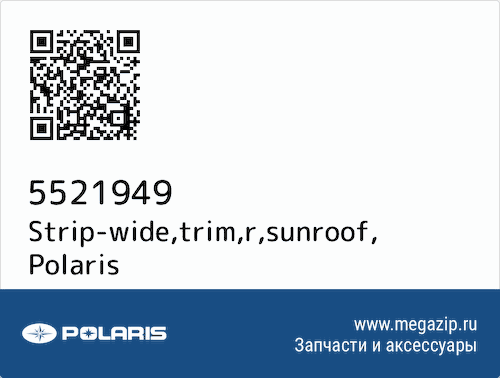 5521949
Strip-wide,trim,r,sunroof, Polaris

POLARIS

www.megazip.ru
Запчасти и аксессуары